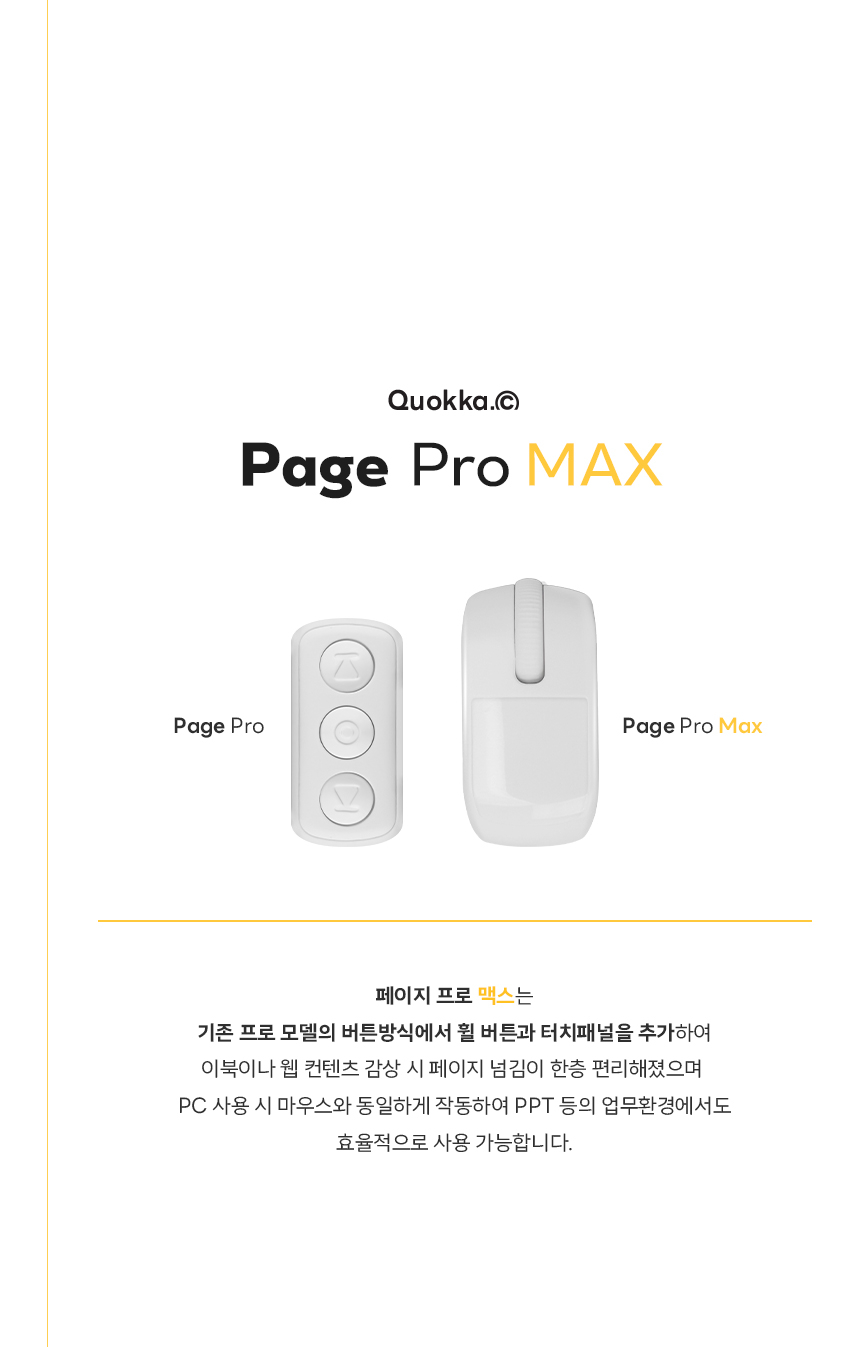 Quokka.©

Page Pro MAX

Page Pro

Page Pro Max

페이지 프로 맥스는
기존 프로 모델의 버튼방식에서 휠 버튼과 터치패널을 추가하여
이북이나 웹 컨텐츠 감상 시 페이지 넘김이 한층 편리해졌으며
PC 사용 시 마우스와 동일하게 작동하여 PPT 등의 업무환경에서도
효율적으로 사용 가능합니다.